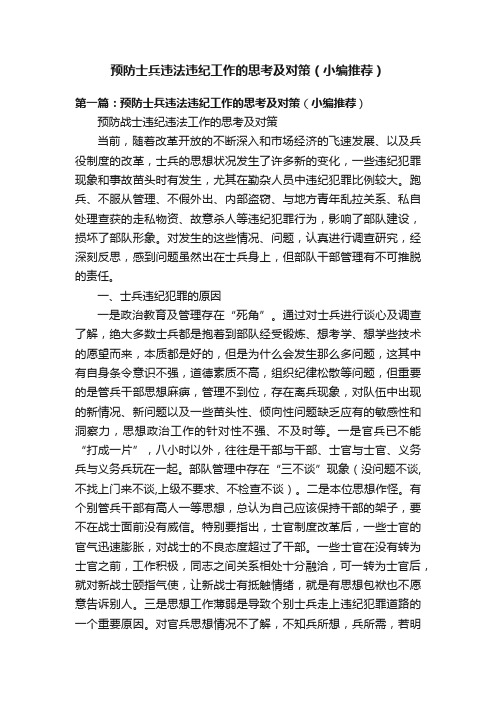 预防士兵违法违纪工作的思考及对策（小编推荐）

第一篇：预防士兵违法违纪工作的思考及对策（小编推荐）

预防战士违纪违法工作的思考及对策

当前，随着改革开放的不断深入和市场经济的飞速发展、以及兵役制度的改革，士兵的思想状况发生了许多新的变化，一些违纪犯罪现象和事故苗头时有发生，尤其在勤杂人员中违纪犯罪比例较大。跑兵、不服从管理、不假外出、内部盗窃、与地方青年乱拉关系、私自处理查获的走私物资、故意杀人等违纪犯罪行为，影响了部队建设，损坏了部队形象。对发生的这些情况、问题，认真进行调查研究，经深刻反思，感到问题虽然出在士兵身上，但部队干部管理有不可推脱的责任。

一、士兵违纪犯罪的原因

一是政治教育及管理存在“死角”。通过对士兵进行谈心及调查了解，绝大多数士兵都是抱着到部队经受锻炼、想考学、想学些技术的愿望而来，本质都是好的，但是为什么会发生那么多问题，这其中有自身条令意识不强，道德素质不高，组织纪律松散等问题，但重要的是管兵干部思想麻痹，管理不到位，存在离兵现象，对队伍中出现的新情况、新问题以及一些苗头性、倾向性问题缺乏应有的敏感性和洞察力，思想政治工作的针对性不强、不及时等。一是官兵已不能“打成一片”，八小时以外，往往是干部与干部、士官与士官、义务兵与义务兵玩在一起。部队管理中存在“三不谈”现象（没问题不谈,不找上门来不谈,上级不要求、不检查不谈）。二是本位思想作怪。有个别管兵干部有高人一等思想，总认为自己应该保持干部的架子，要不在战士面前没有威信。特别要指出，士官制度改革后，一些士官的官气迅速膨胀，对战士的不良态度超过了干部。一些士官在没有转为士官之前，工作积极，同志之间关系相处十分融洽，可一转为士官后，就对新战士颐指气使，让新战士有抵触情绪，就是有思想包袱也不愿意告诉别人。三是思想工作薄弱是导致个别士兵走上违纪犯罪道路的一个重要原因。对官兵思想情况不了解，不知兵所想，兵所需，若明